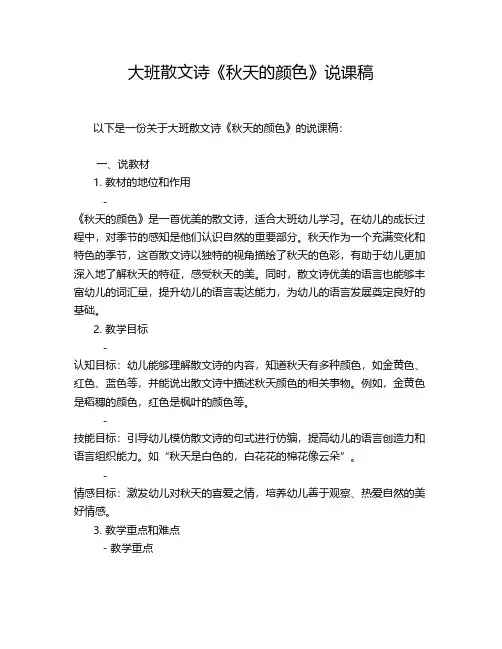 大班散文诗《秋天的颜色》说课稿

以下是一份关于大班散文诗《秋天的颜色》的说课稿：

一、说教材

1. 教材的地位和作用

-

《秋天的颜色》是一首优美的散文诗，适合大班幼儿学习。在幼儿的成长过程中，对季节的感知是他们认识自然的重要部分。秋天作为一个充满变化和特色的季节，这首散文诗以独特的视角描绘了秋天的色彩，有助于幼儿更加深入地了解秋天的特征，感受秋天的美。同时，散文诗优美的语言也能够丰富幼儿的词汇量，提升幼儿的语言表达能力，为幼儿的语言发展奠定良好的基础。

2. 教学目标

-

认知目标：幼儿能够理解散文诗的内容，知道秋天有多种颜色，如金黄色、红色、蓝色等，并能说出散文诗中描述秋天颜色的相关事物。例如，金黄色是稻穗的颜色，红色是枫叶的颜色等。

-

技能目标：引导幼儿模仿散文诗的句式进行仿编，提高幼儿的语言创造力和语言组织能力。如“秋天是白色的，白花花的棉花像云朵”。

-

情感目标：激发幼儿对秋天的喜爱之情，培养幼儿善于观察、热爱自然的美好情感。

3. 教学重点和难点

- 教学重点